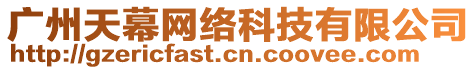 广州天幕网络科技有限公司
http://gzericfast.cn.coovee.com